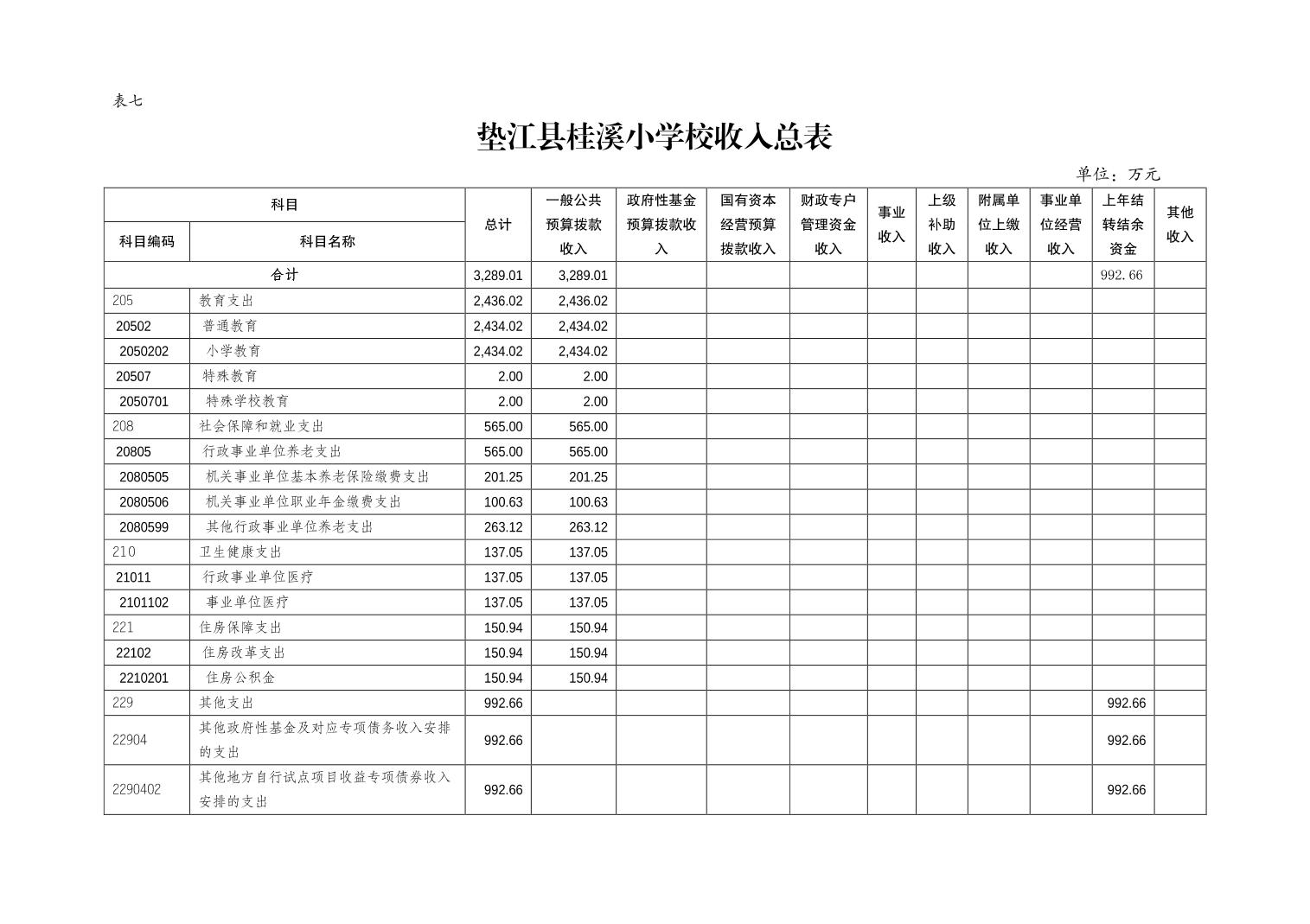 表七

垫江县桂溪小学校收入总表

单位：万元

| 科目编码 | 科目名称 | 总计 | 一般公共预算拨款收入 | 政府性基金预算拨款收入 | 国有资本经营预算拨款收入 | 财政专户管理资金收入 | 事业收入 | 上级补助收入 | 附属单位上缴收入 | 事业单位经营收入 | 上年结转结余资金 | 其他收入 |
|---|---|---|---|---|---|---|---|---|---|---|---|---|
| 合计 | | 3,289.01 | 3,289.01 | | | | | | | | 992.66 | |
| 205 | 教育支出 | 2,436.02 | 2,436.02 | | | | | | | | | |
| 20502 | 普通教育 | 2,434.02 | 2,434.02 | | | | | | | | | |
| 2050202 | 小学教育 | 2,434.02 | 2,434.02 | | | | | | | | | |
| 20507 | 特殊教育 | 2.00 | 2.00 | | | | | | | | | |
| 2050701 | 特殊学校教育 | 2.00 | 2.00 | | | | | | | | | |
| 208 | 社会保障和就业支出 | 565.00 | 565.00 | | | | | | | | | |
| 20805 | 行政事业单位养老支出 | 565.00 | 565.00 | | | | | | | | | |
| 2080505 | 机关事业单位基本养老保险缴费支出 | 201.25 | 201.25 | | | | | | | | | |
| 2080506 | 机关事业单位职业年金缴费支出 | 100.63 | 100.63 | | | | | | | | | |
| 2080599 | 其他行政事业单位养老支出 | 263.12 | 263.12 | | | | | | | | | |
| 210 | 卫生健康支出 | 137.05 | 137.05 | | | | | | | | | |
| 21011 | 行政事业单位医疗 | 137.05 | 137.05 | | | | | | | | | |
| 2101102 | 事业单位医疗 | 137.05 | 137.05 | | | | | | | | | |
| 221 | 住房保障支出 | 150.94 | 150.94 | | | | | | | | | |
| 22102 | 住房改革支出 | 150.94 | 150.94 | | | | | | | | | |
| 2210201 | 住房公积金 | 150.94 | 150.94 | | | | | | | | | |
| 229 | 其他支出 | 992.66 | | | | | | | | | 992.66 | |
| 22904 | 其他政府性基金及对应专项债务收入安排的支出 | 992.66 | | | | | | | | | 992.66 | |
| 2290402 | 其他地方自行试点项目收益专项债券收入安排的支出 | 992.66 | | | | | | | | | 992.66 | |